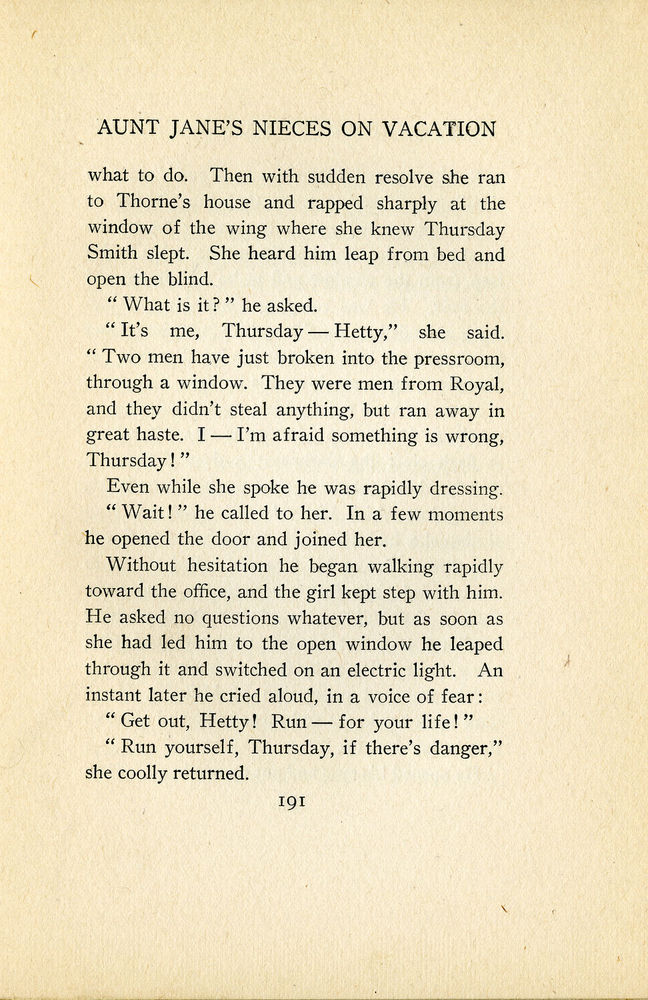 AUNT JANE'S NIECES ON VACATION

what to do. Then with sudden resolve she ran to Thorne's house and rapped sharply at the window of the wing where she knew Thursday Smith slept. She heard him leap from bed and open the blind.

"What is it?" he asked.

"It's me, Thursday — Hetty," she said. "Two men have just broken into the pressroom, through a window. They were men from Royal, and they didn't steal anything, but ran away in great haste. I — I'm afraid something is wrong, Thursday!"

Even while she spoke he was rapidly dressing.

"Wait!" he called to her. In a few moments he opened the door and joined her.

Without hesitation he began walking rapidly toward the office, and the girl kept step with him. He asked no questions whatever, but as soon as she had led him to the open window he leaped through it and switched on an electric light. An instant later he cried aloud, in a voice of fear:

"Get out, Hetty! Run — for your life!"

"Run yourself, Thursday, if there's danger," she coolly returned.

191